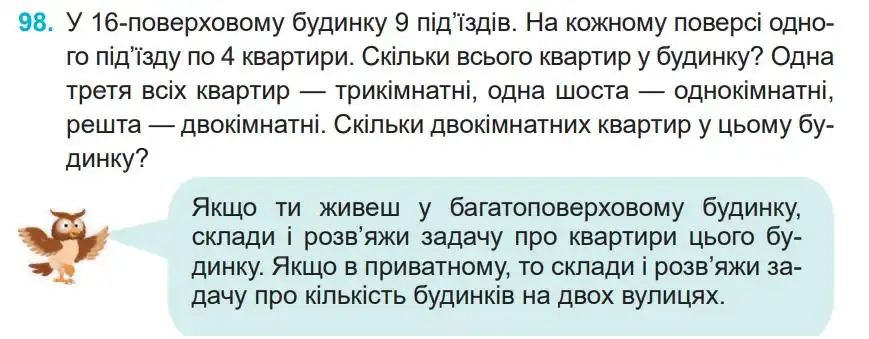 98. У 16-поверховому будинку 9 під'їздів. На кожному поверсі одного під'їзду по 4 квартири. Скільки всього квартир у будинку? Одна третя всіх квартир — трикімнатні, одна шоста — однокімнатні, решта — двокімнатні. Скільки двокімнатних квартир у цьому будинку?

Якщо ти живеш у багатоповерховому будинку, склади і розв'яжи задачу про квартири цього будинку. Якщо в приватному, то склади і розв'яжи задачу про кількість будинків на двох вулицях.